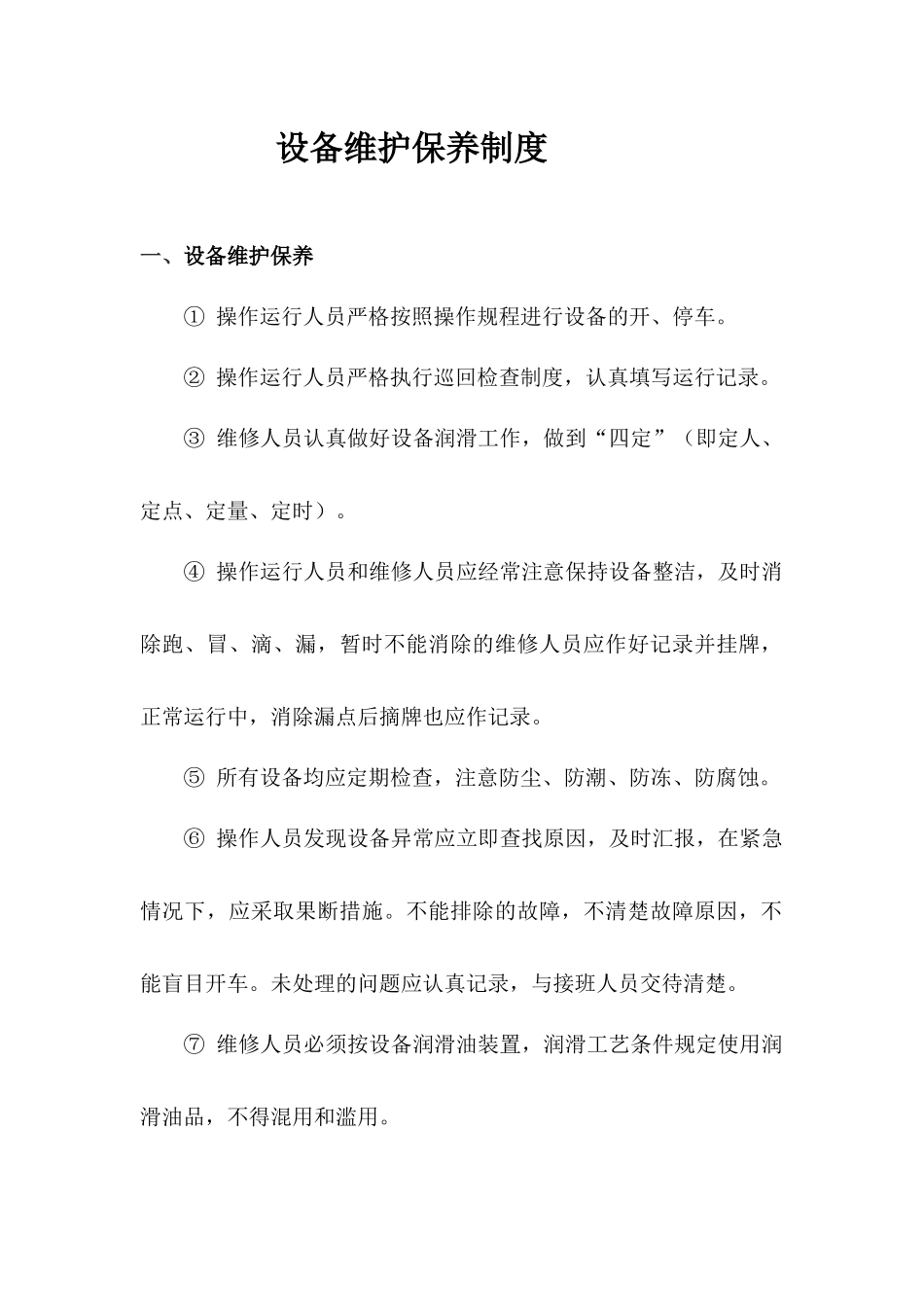 设备维护保养制度

一、设备维护保养

① 操作运行人员严格按照操作规程进行设备的开、停车。

② 操作运行人员严格执行巡回检查制度，认真填写运行记录。

③ 维修人员认真做好设备润滑工作，做到“四定”（即定人、定点、定量、定时）。

④ 操作运行人员和维修人员应经常注意保持设备整洁，及时消除跑、冒、滴、漏，暂时不能消除的维修人员应作好记录并挂牌，正常运行中，消除漏点后摘牌也应作记录。

⑤ 所有设备均应定期检查，注意防尘、防潮、防冻、防腐蚀。

⑥ 操作人员发现设备异常应立即查找原因，及时汇报，在紧急情况下，应采取果断措施。不能排除的故障，不清楚故障原因，不能盲目开车。未处理的问题应认真记录，与接班人员交待清楚。

⑦ 维修人员必须按设备润滑油装置，润滑工艺条件规定使用润滑油品，不得混用和滥用。